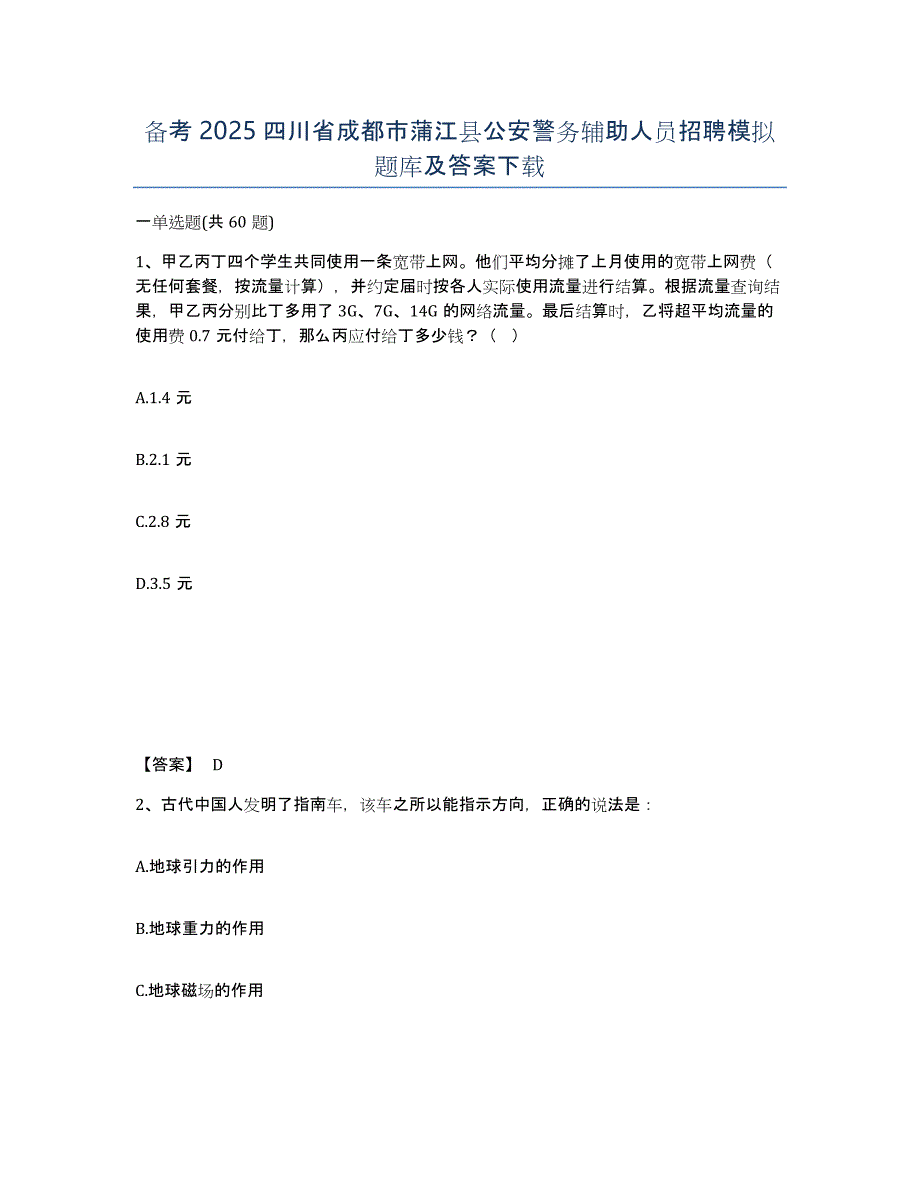 备考 2025 四川省成都市蒲江县公安警务辅助人员招聘模拟题库及答案下载

一单选题(共 60 题)

1、甲乙丙丁四个学生共同使用一条宽带上网。他们平均分摊了上月使用的宽带上网费（无任何套餐，按流量计算），并约定届时按各人实际使用流量进行结算。根据流量查询结果，甲乙丙分别比丁多用了 3G、7G、14G 的网络流量。最后结算时，乙将超平均流量的使用费 0.7 元付给丁，那么丙应付给丁多少钱？（ ）

A.1.4 元

B.2.1 元

C.2.8 元

D.3.5 元

【答案】 D

2、古代中国人发明了指南车，该车之所以能指示方向，正确的说法是：

A.地球引力的作用

B.地球重力的作用

C.地球磁场的作用